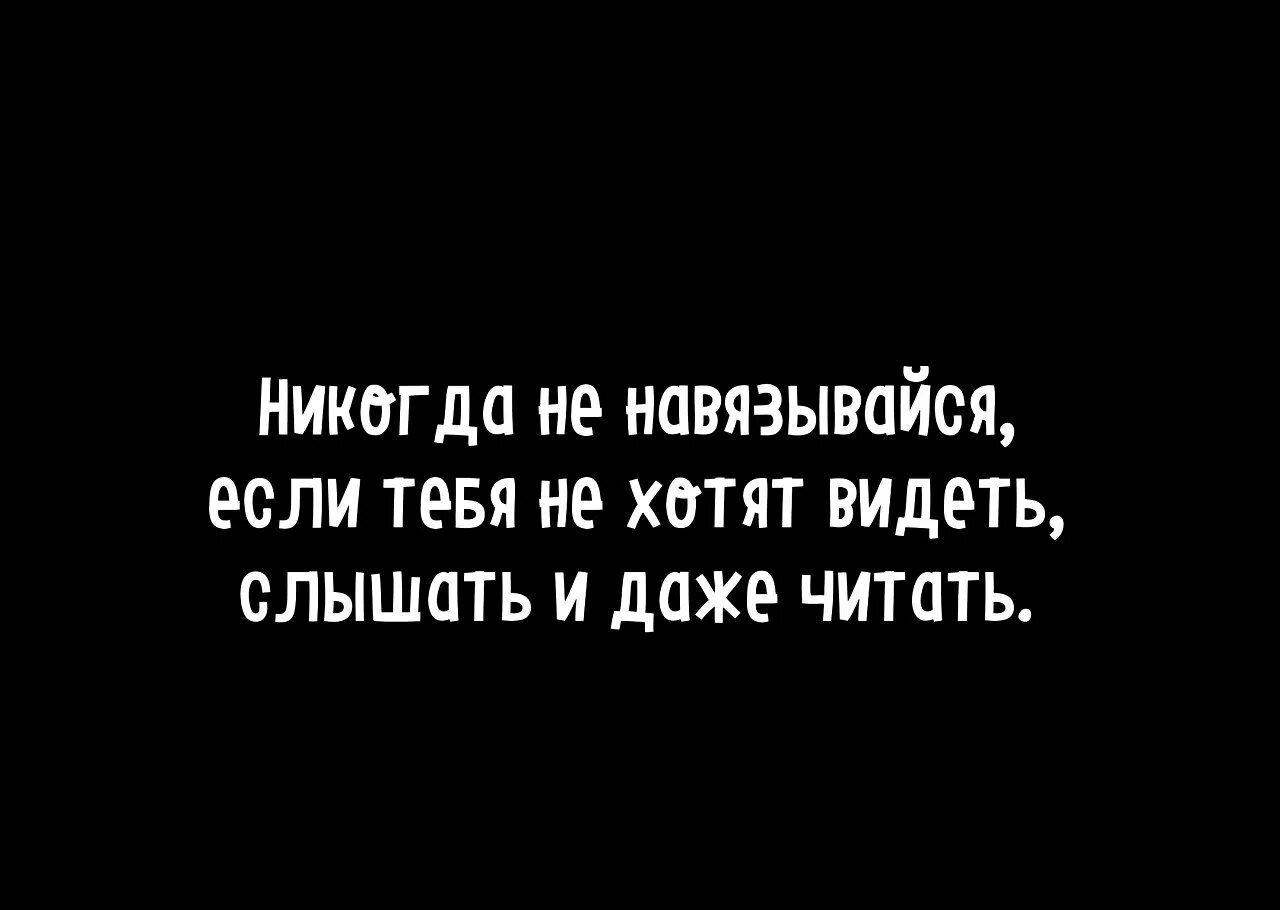 Никогда не навязывайся, если тебя не хотят видеть, слышать и даже читать.